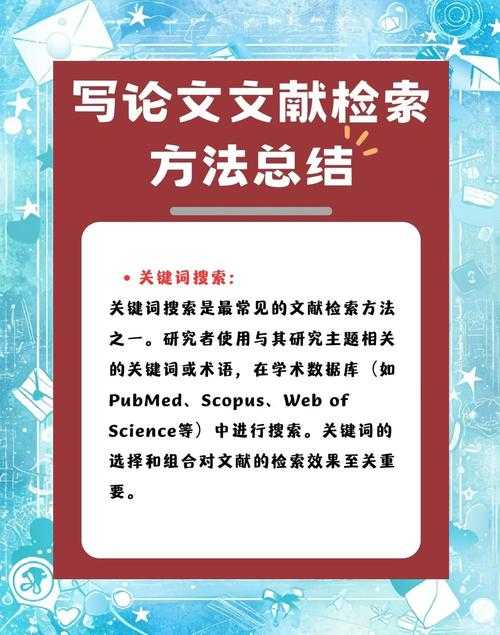 写论文文献检索方法总结

• 关键词搜索：

关键词搜索是最常见的文献检索方法之一。研究者使用与其研究主题相关的关键词或术语，在学术数据库（如PubMed、Scopus、Web of Science等）中进行搜索。关键词的选择和组合对文献的检索效果至关重要。